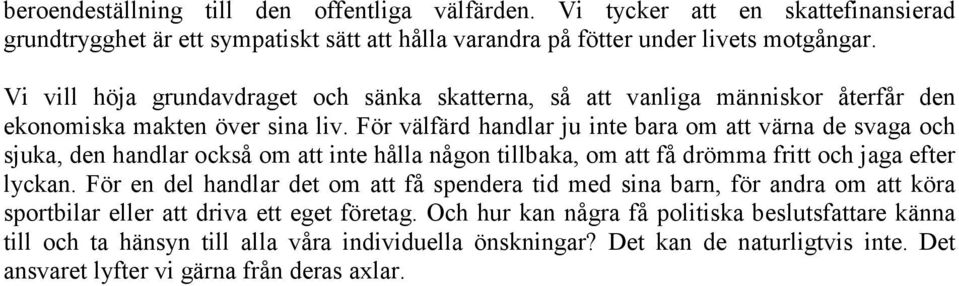 beroendeställning till den offentliga välfärden. Vi tycker att en skattefinansierad grundtrygghet är ett sympatiskt sätt att hålla varandra på fötter under livets motgångar.

Vi vill höja grundavdraget och sänka skatterna, så att vanliga människor återfår den ekonomiska makten över sina liv. För välfärd handlar ju inte bara om att värna de svaga och sjuka, den handlar också om att inte hålla någon tillbaka, om att få drömma fritt och jaga efter lyckan. För en del handlar det om att få spendera tid med sina barn, för andra om att köra sportbilar eller att driva ett eget företag. Och hur kan några få politiska beslutsfattare känna till och ta hänsyn till alla våra individuella önskningar? Det kan de naturligtvis inte. Det ansvaret lyfter vi gärna från deras axlar.